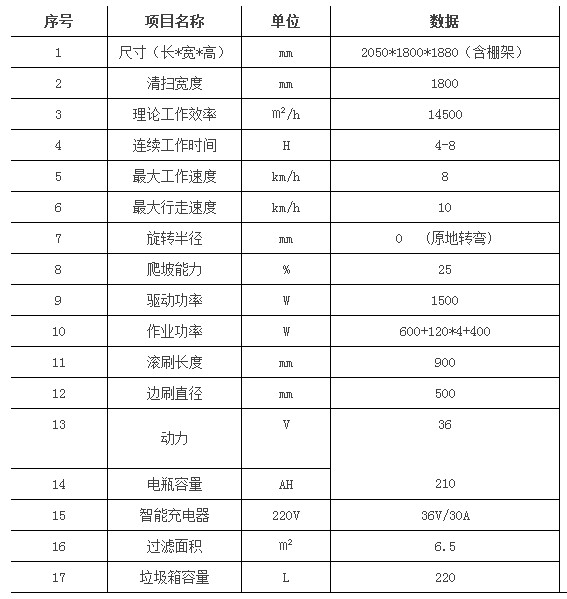 | 序号 | 项目名称 | 单位 | 数据 |
|---|---|---|---|
| 1 | 尺寸（长*宽*高） | mm | 2050*1800*1880（含棚架） |
| 2 | 清扫宽度 | mm | 1800 |
| 3 | 理论工作效率 | $m^2/h$ | 14500 |
| 4 | 连续工作时间 | H | 4-8 |
| 5 | 最大工作速度 | km/h | 8 |
| 6 | 最大行走速度 | km/h | 10 |
| 7 | 旋转半径 | mm | 0 （原地转弯） |
| 8 | 爬坡能力 | % | 25 |
| 9 | 驱动功率 | W | 1500 |
| 10 | 作业功率 | W | 600+120*4+400 |
| 11 | 滚刷长度 | mm | 900 |
| 12 | 边刷直径 | mm | 500 |
| 13 | 动力 | V | 36 |
| 14 | 电瓶容量 | AH | 210 |
| 15 | 智能充电器 | 220V | 36V/30A |
| 16 | 过滤面积 | $m^2$ | 6.5 |
| 17 | 垃圾箱容量 | L | 220 |